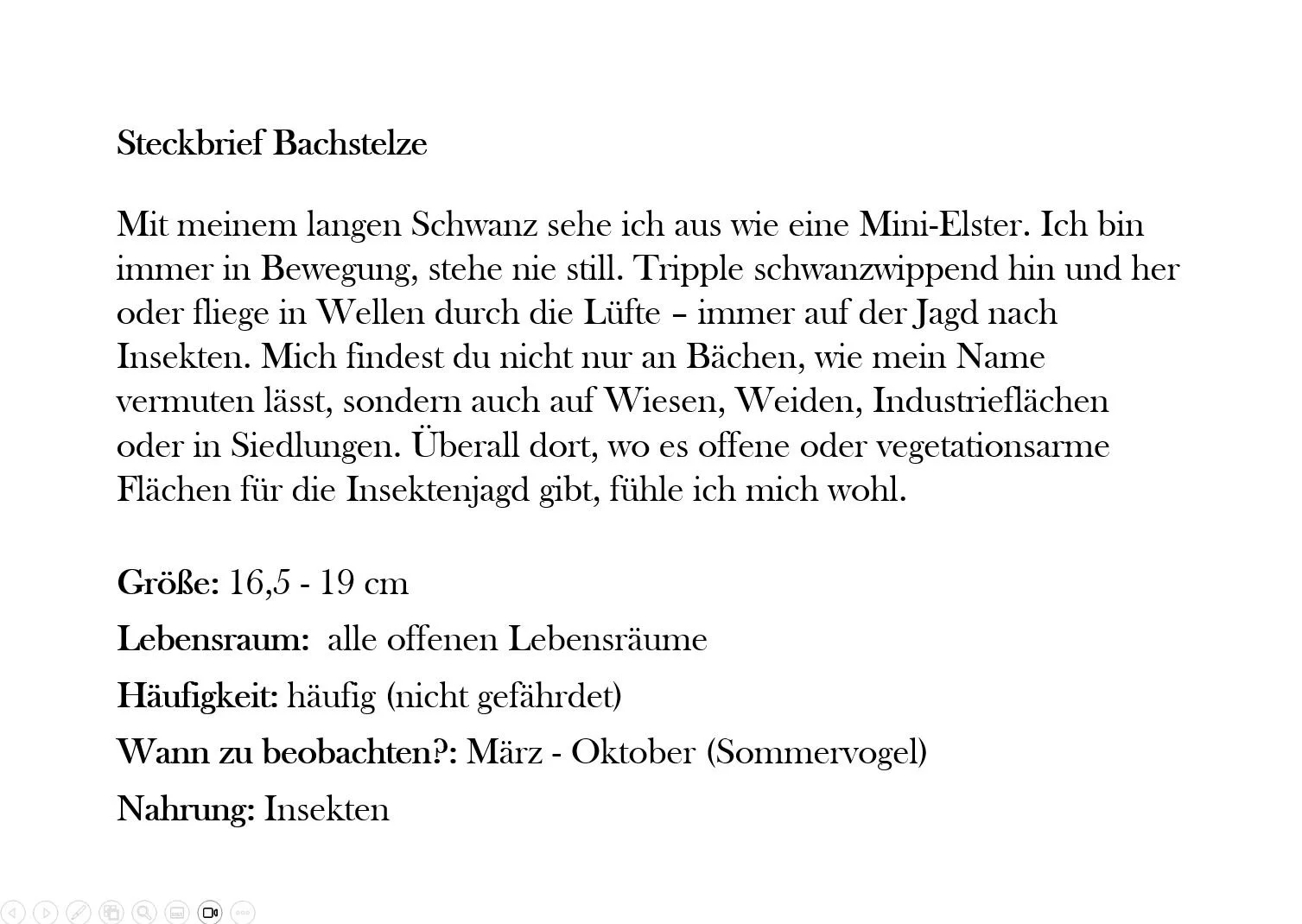 Steckbrief Bachstelze

Mit meinem langen Schwanz sehe ich aus wie eine Mini-Elster. Ich bin immer in Bewegung, stehe nie still. Tripple schwanzwippend hin und her oder fliege in Wellen durch die Lüfte – immer auf der Jagd nach Insekten. Mich findest du nicht nur an Bächen, wie mein Name vermuten lässt, sondern auch auf Wiesen, Weiden, Industrieflächen oder in Siedlungen. Überall dort, wo es offene oder vegetationsarme Flächen für die Insektenjagd gibt, fühle ich mich wohl.

Größe: 16,5 - 19 cm

Lebensraum: alle offenen Lebensräume

Häufigkeit: häufig (nicht gefährdet)

Wann zu beobachten?: März - Oktober (Sommervogel)

Nahrung: Insekten